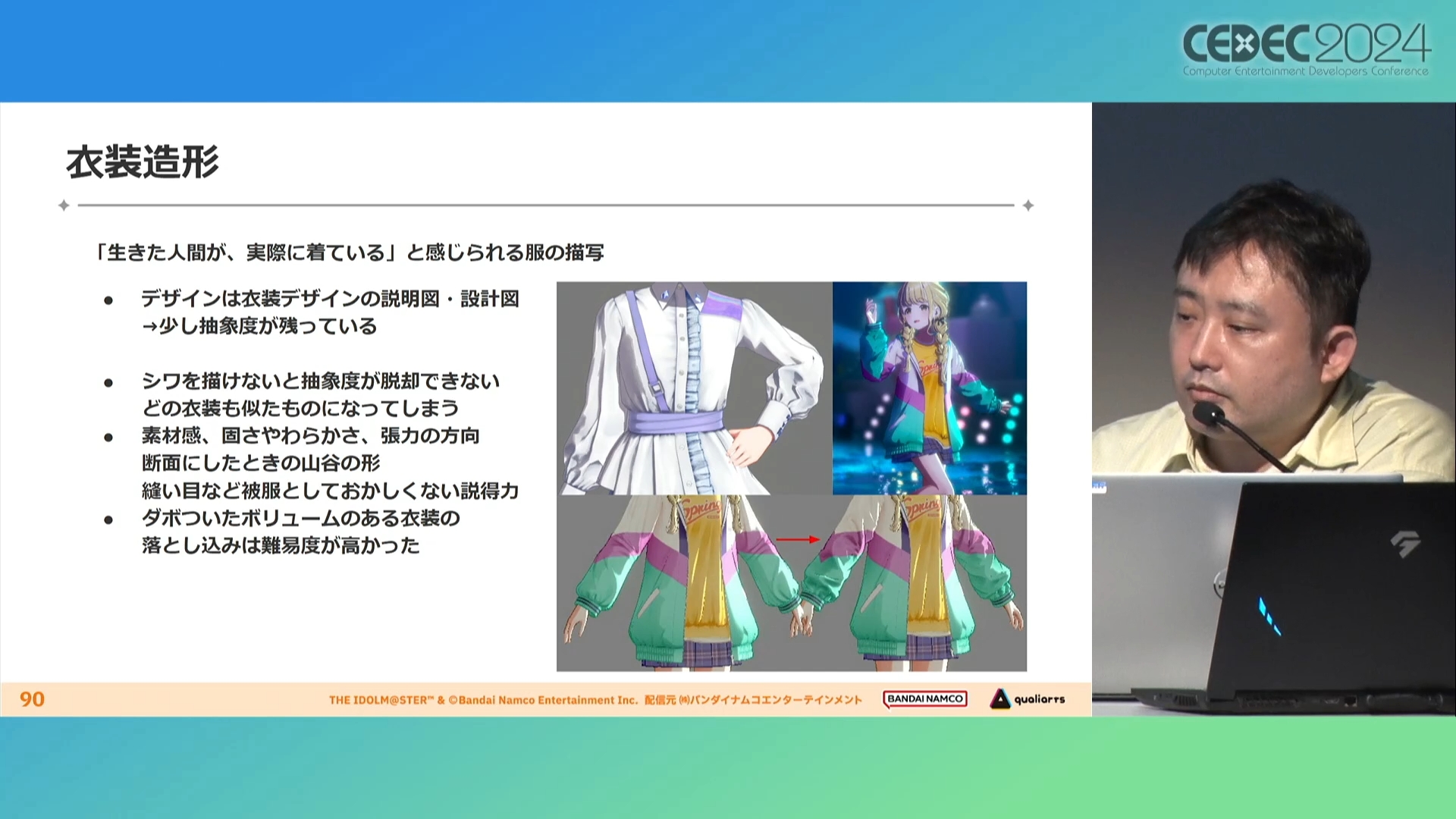 CEDEC2024
Computer Entertainment Developers Conference

衣装造形

「生きた人間が、実際に着ている」と感じられる服の描写

● デザインは衣装デザインの説明図・設計図
→少し抽象度が残っている

● シワを描けないと抽象度が脱却できない
どの衣装も似たものになってしまう

● 素材感、固さやわらかさ、張力の方向
断面にしたときの山谷の形
縫い目など被服としておかしくない説得力

● ダボついたボリュームのある衣装の
落とし込みは難易度が高かった

Spring

Spring

Spring

90

THE IDOLM@STER™ & ©Bandai Namco Entertainment Inc. 配信元 ㈱バンダイナムコエンターテインメント

BANDAI NAMCO

qualiarts